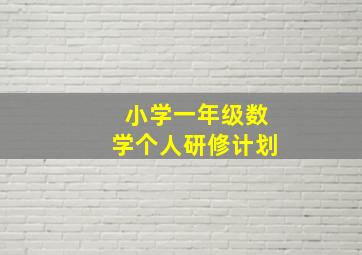 小学一年级数学个人研修计划